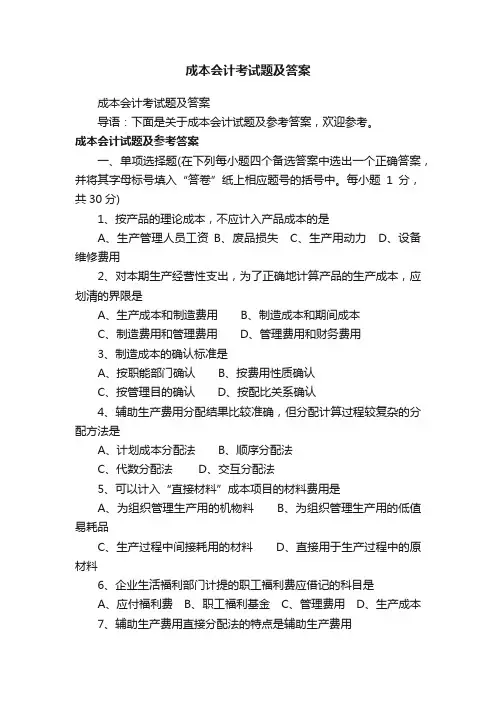 成本会计考试题及答案

成本会计考试题及答案

导语：下面是关于成本会计试题及参考答案，欢迎参考。

成本会计试题及参考答案

一、单项选择题(在下列每小题四个备选答案中选出一个正确答案，并将其字母标号填入“答卷”纸上相应题号的括号中。每小题 1 分，共 30 分)

1、按产品的理论成本，不应计入产品成本的是

A、生产管理人员工资 B、废品损失 C、生产用动力 D、设备维修费用

2、对本期生产经营性支出，为了正确地计算产品的生产成本，应划清的界限是

A、生产成本和制造费用 B、制造成本和期间成本

C、制造费用和管理费用 D、管理费用和财务费用

3、制造成本的确认标准是

A、按职能部门确认 B、按费用性质确认

C、按管理目的确认 D、按配比关系确认

4、辅助生产费用分配结果比较准确，但分配计算过程较复杂的分配方法是

A、计划成本分配法 B、顺序分配法

C、代数分配法 D、交互分配法

5、可以计入“直接材料”成本项目的材料费用是

A、为组织管理生产用的机物料 B、为组织管理生产用的低值易耗品

C、生产过程中间接耗用的材料 D、直接用于生产过程中的原材料

6、企业生活福利部门计提的职工福利费应借记的科目是

A、应付福利费 B、职工福利基金 C、管理费用 D、生产成本

7、辅助生产费用直接分配法的特点是辅助生产费用